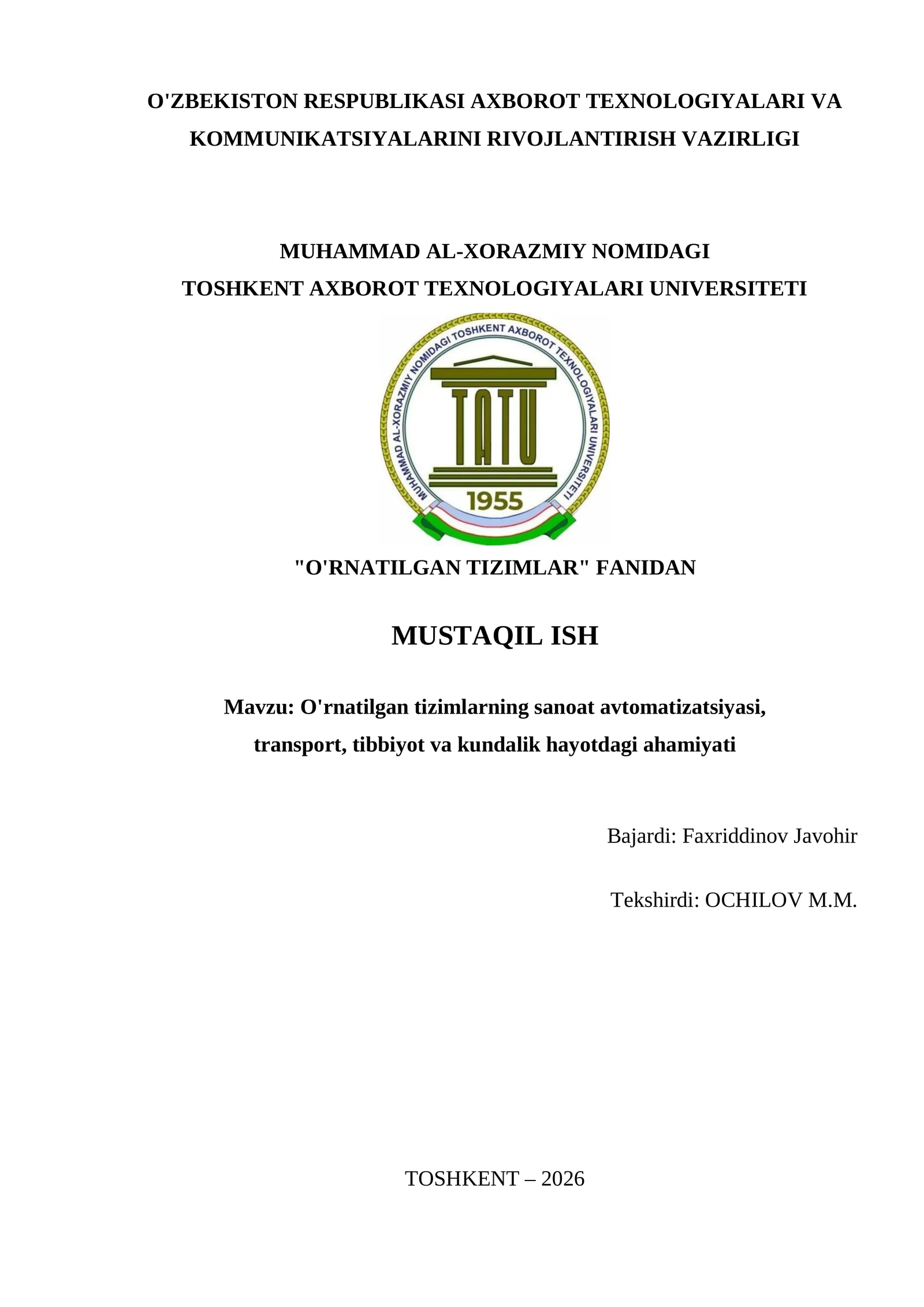 O'ZBEKISTON RESPUBLIKASI AXBOROT TEXNOLOGIYALARI VA KOMMUNIKATSIYALARINI RIVOJLANTIRISH VAZIRLIGI

MUHAMMAD AL-XORAZMIY NOMIDAGI
TOSHKENT AXBOROT TEXNOLOGIYALARI UNIVERSITETI

MUHAMMAD AL-XORAZMIY NOMIDAGI TOSHKENT AXBOROT TEXNOLOGIYALARI UNIVERSITETI
TATU
1955

"O'RNATILGAN TIZIMLAR" FANIDAN

MUSTAQIL ISH

Mavzu: O'rnatilgan tizimlarning sanoat avtomatizatsiyasi, transport, tibbiyot va kundalik hayotdagi ahamiyati

Bajardi: Faxriddinov Javohir

Tekshirdi: OCHILOV M.M.

TOSHKENT – 2026